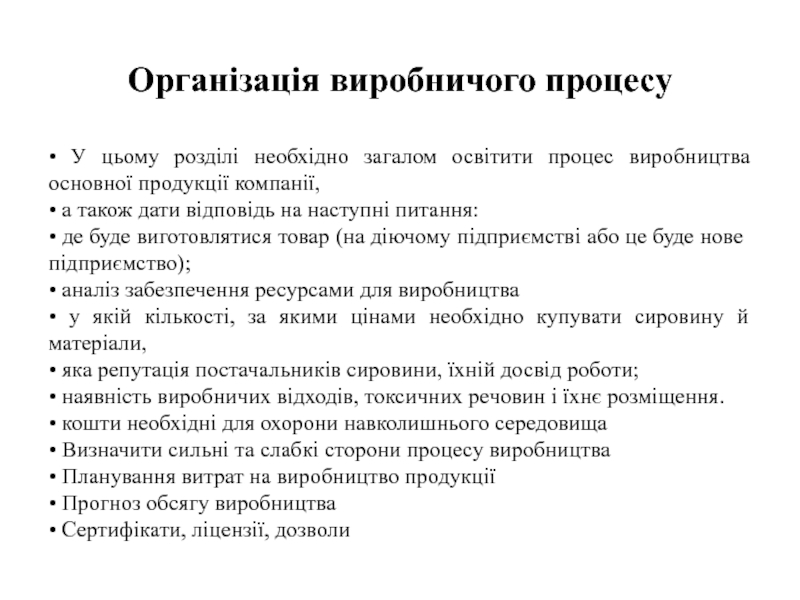 Організація виробничого процесу

• У цьому розділі необхідно загалом освітити процес виробництва основної продукції компанії,
• а також дати відповідь на наступні питання:
• де буде виготовлятися товар (на діючому підприємстві або це буде нове підприємство);
• аналіз забезпечення ресурсами для виробництва
• у якій кількості, за якими цінами необхідно купувати сировину й матеріали,
• яка репутація постачальників сировини, їхній досвід роботи;
• наявність виробничих відходів, токсичних речовин і їхнє розміщення.
• кошти необхідні для охорони навколишнього середовища
• Визначити сильні та слабкі сторони процесу виробництва
• Планування витрат на виробництво продукції
• Прогноз обсягу виробництва
• Сертифікати, ліцензії, дозволи